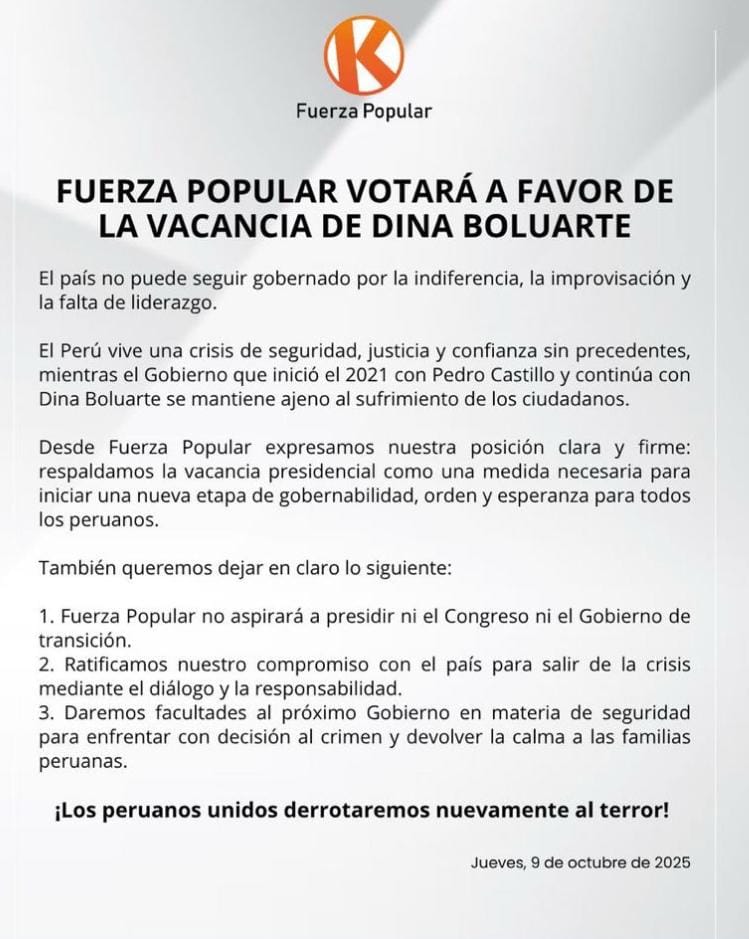 K
Fuerza Popular

FUERZA POPULAR VOTARÁ A FAVOR DE LA VACANCIA DE DINA BOLUARTE

El país no puede seguir gobernado por la indiferencia, la improvisación y la falta de liderazgo.

El Perú vive una crisis de seguridad, justicia y confianza sin precedentes, mientras el Gobierno que inició el 2021 con Pedro Castillo y continúa con Dina Boluarte se mantiene ajeno al sufrimiento de los ciudadanos.

Desde Fuerza Popular expresamos nuestra posición clara y firme: respaldamos la vacancia presidencial como una medida necesaria para iniciar una nueva etapa de gobernabilidad, orden y esperanza para todos los peruanos.

También queremos dejar en claro lo siguiente:

1. Fuerza Popular no aspirará a presidir ni el Congreso ni el Gobierno de transición.
2. Ratificamos nuestro compromiso con el país para salir de la crisis mediante el diálogo y la responsabilidad.
3. Daremos facultades al próximo Gobierno en materia de seguridad para enfrentar con decisión al crimen y devolver la calma a las familias peruanas.

¡Los peruanos unidos derrotaremos nuevamente al terror!

Jueves, 9 de octubre de 2025